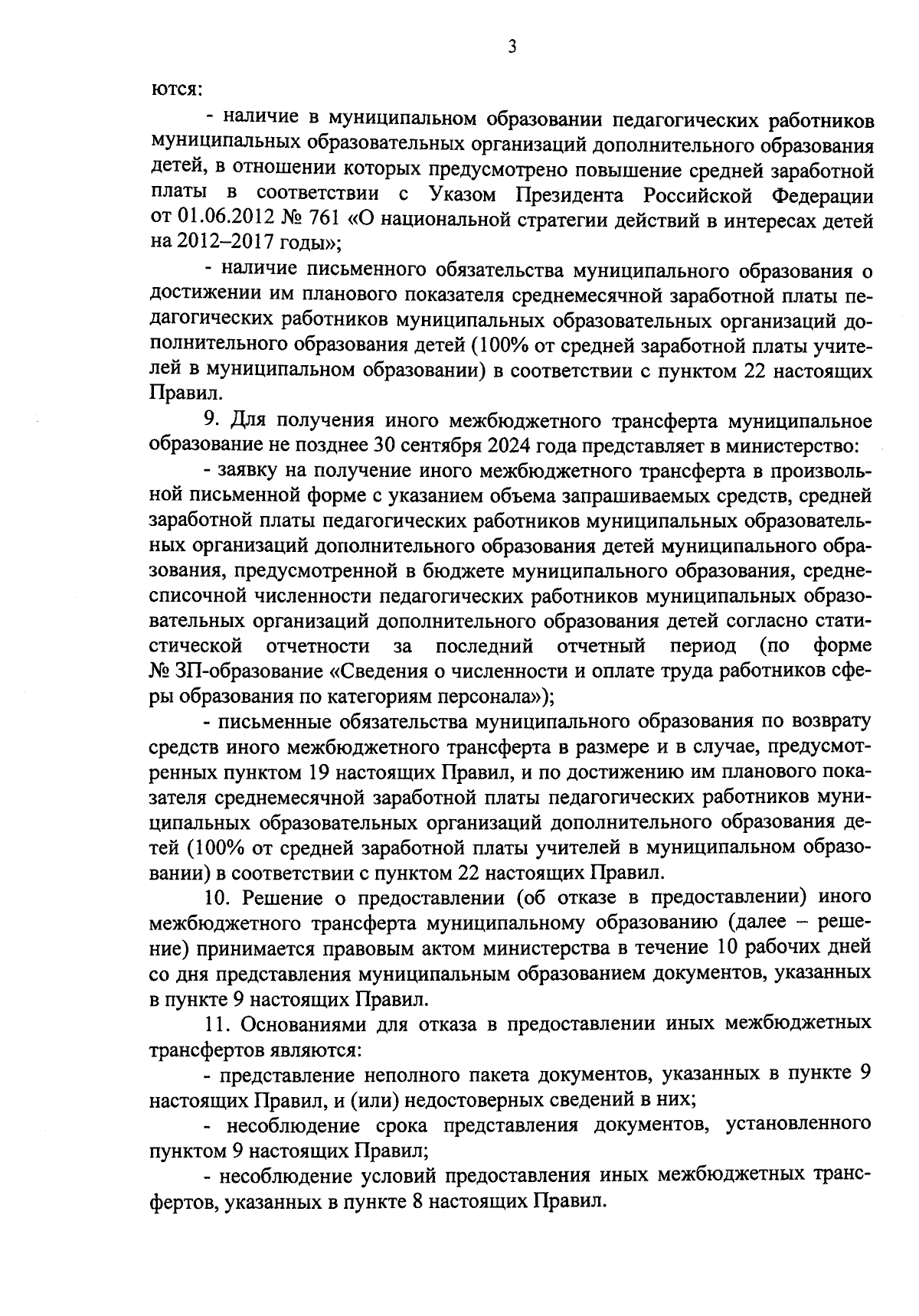 3

ются:

- наличие в муниципальном образовании педагогических работников муниципальных образовательных организаций дополнительного образования детей, в отношении которых предусмотрено повышение средней заработной платы в соответствии с Указом Президента Российской Федерации от 01.06.2012 № 761 «О национальной стратегии действий в интересах детей на 2012–2017 годы»;

- наличие письменного обязательства муниципального образования о достижении им планового показателя среднемесячной заработной платы педагогических работников муниципальных образовательных организаций дополнительного образования детей (100% от средней заработной платы учителей в муниципальном образовании) в соответствии с пунктом 22 настоящих Правил.

9. Для получения иного межбюджетного трансферта муниципальное образование не позднее 30 сентября 2024 года представляет в министерство:

- заявку на получение иного межбюджетного трансферта в произвольной письменной форме с указанием объема запрашиваемых средств, средней заработной платы педагогических работников муниципальных образовательных организаций дополнительного образования детей муниципального образования, предусмотренной в бюджете муниципального образования, среднесписочной численности педагогических работников муниципальных образовательных организаций дополнительного образования детей согласно статистической отчетности за последний отчетный период (по форме № ЗП-образование «Сведения о численности и оплате труда работников сферы образования по категориям персонала»);

- письменные обязательства муниципального образования по возврату средств иного межбюджетного трансферта в размере и в случае, предусмотренных пунктом 19 настоящих Правил, и по достижению им планового показателя среднемесячной заработной платы педагогических работников муниципальных образовательных организаций дополнительного образования детей (100% от средней заработной платы учителей в муниципальном образовании) в соответствии с пунктом 22 настоящих Правил.

10. Решение о предоставлении (об отказе в предоставлении) иного межбюджетного трансферта муниципальному образованию (далее – решение) принимается правовым актом министерства в течение 10 рабочих дней со дня представления муниципальным образованием документов, указанных в пункте 9 настоящих Правил.

11. Основаниями для отказа в предоставлении иных межбюджетных трансфертов являются:

- представление неполного пакета документов, указанных в пункте 9 настоящих Правил, и (или) недостоверных сведений в них;

- несоблюдение срока представления документов, установленного пунктом 9 настоящих Правил;

- несоблюдение условий предоставления иных межбюджетных трансфертов, указанных в пункте 8 настоящих Правил.